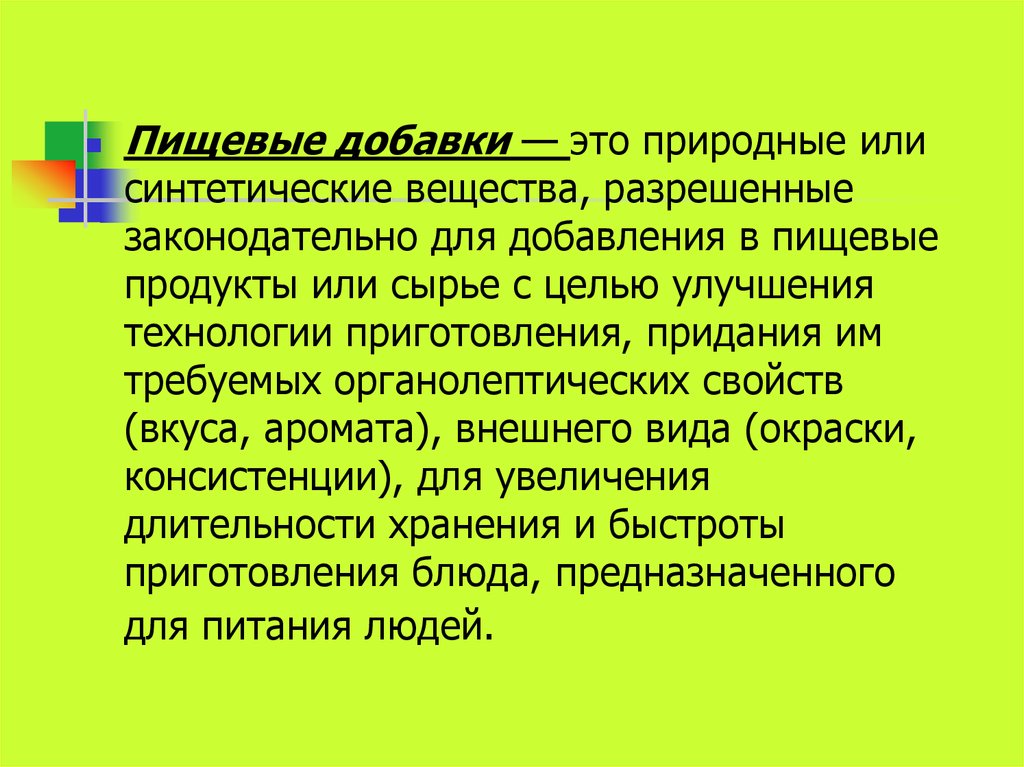 • Пищевые добавки — это природные или синтетические вещества, разрешенные законодательно для добавления в пищевые продукты или сырье с целью улучшения технологии приготовления, придания им требуемых органолептических свойств (вкуса, аромата), внешнего вида (окраски, консистенции), для увеличения длительности хранения и быстроты приготовления блюда, предназначенного для питания людей.